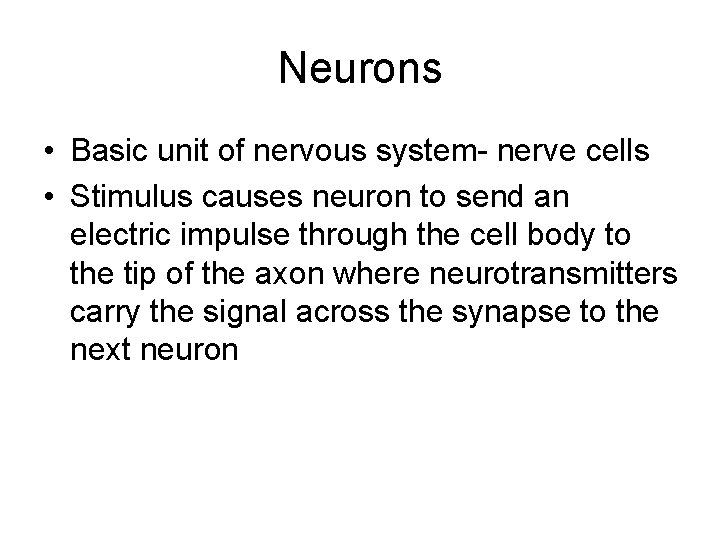 Neurons

• Basic unit of nervous system- nerve cells
• Stimulus causes neuron to send an electric impulse through the cell body to the tip of the axon where neurotransmitters carry the signal across the synapse to the next neuron